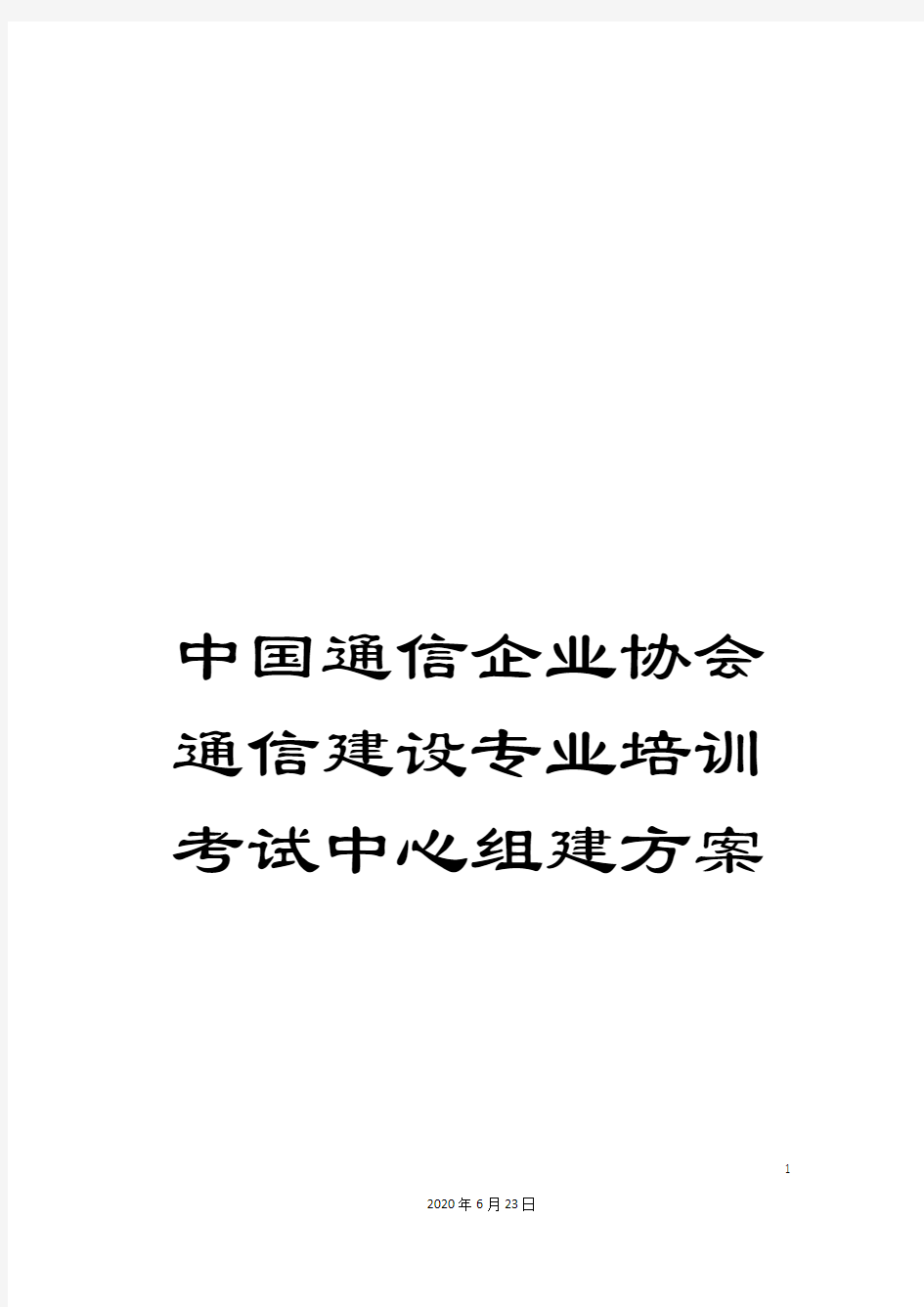 中国通信企业协会通信建设专业培训考试中心组建方案

1

2020年6月23日